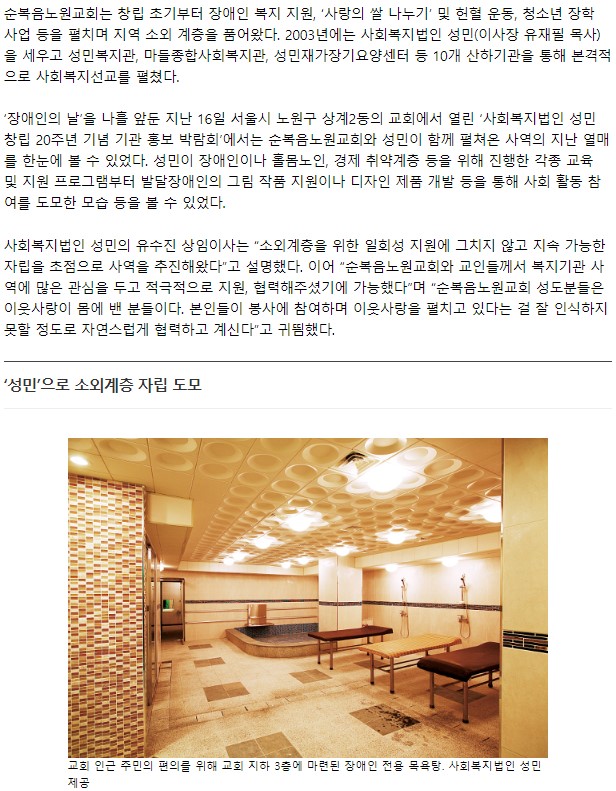 순복음노원교회는 창립 초기부터 장애인 복지 지원, '사랑의 쌀 나누기' 및 헌혈 운동, 청소년 장학 사업 등을 펼치며 지역 소외 계층을 품어왔다. 2003년에는 사회복지법인 성민(이사장 유재필 목사)을 세우고 성민복지관, 마들종합사회복지관, 성민재가장기요양센터 등 10개 산하기관을 통해 본격적으로 사회복지선교를 펼쳤다.

'장애인의 날'을 나흘 앞둔 지난 16일 서울시 노원구 상계2동의 교회에서 열린 '사회복지법인 성민 창립 20주년 기념 기관 홍보 박람회'에서는 순복음노원교회와 성민이 함께 펼쳐온 사역의 지난 열매를 한눈에 볼 수 있었다. 성민이 장애인이나 홀몸노인, 경제 취약계층 등을 위해 진행한 각종 교육 및 지원 프로그램부터 발달장애인의 그림 작품 지원이나 디자인 제품 개발 등을 통해 사회 활동 참여를 도모한 모습 등을 볼 수 있었다.

사회복지법인 성민의 유수진 상임이사는 "소외계층을 위한 일회성 지원에 그치지 않고 지속 가능한 자립을 초점으로 사역을 추진해왔다"고 설명했다. 이어 "순복음노원교회와 교인들께서 복지기관 사역에 많은 관심을 두고 적극적으로 지원, 협력해주셨기에 가능했다"며 "순복음노원교회 성도분들은 이웃사랑이 몸에 밴 분들이다. 본인들이 봉사에 참여하며 이웃사랑을 펼치고 있다는 걸 잘 인식하지 못할 정도로 자연스럽게 협력하고 계신다"고 귀띔했다.

'성민'으로 소외계층 자립 도모

교회 인근 주민의 편의를 위해 교회 지하 3층에 마련된 장애인 전용 목욕탕. 사회복지법인 성민 제공